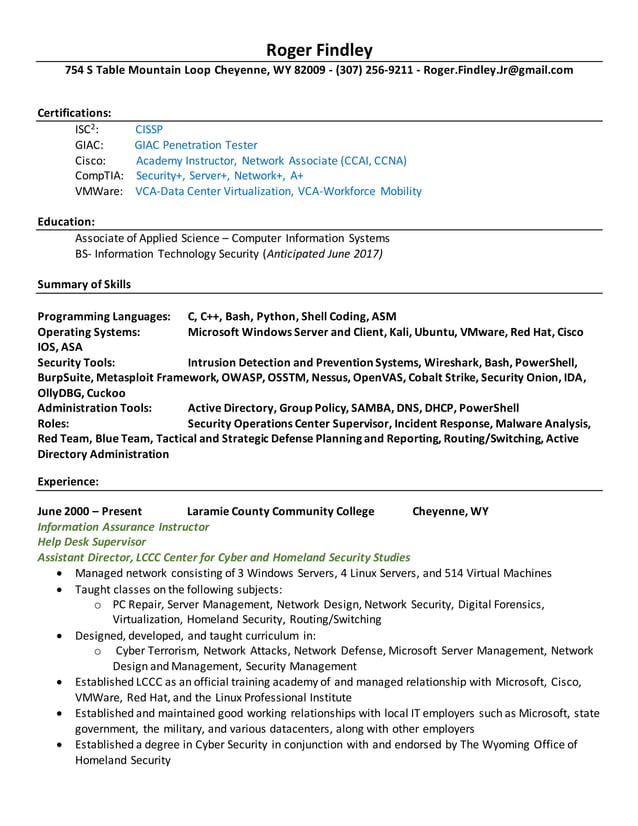 Roger Findley

754 S Table Mountain Loop Cheyenne, WY 82009 - (307) 256-9211 - Roger.Findley.Jr@gmail.com

Certifications:

ISC$^2$: CISSP
GIAC: GIAC Penetration Tester
Cisco: Academy Instructor, Network Associate (CCAI, CCNA)
CompTIA: Security+, Server+, Network+, A+
VMWare: VCA-Data Center Virtualization, VCA-Workforce Mobility

Education:

Associate of Applied Science – Computer Information Systems
BS- Information Technology Security (Anticipated June 2017)

Summary of Skills

Programming Languages: C, C++, Bash, Python, Shell Coding, ASM
Operating Systems: Microsoft Windows Server and Client, Kali, Ubuntu, VMware, Red Hat, Cisco IOS, ASA
Security Tools: Intrusion Detection and Prevention Systems, Wireshark, Bash, PowerShell, BurpSuite, Metasploit Framework, OWASP, OSSTM, Nessus, OpenVAS, Cobalt Strike, Security Onion, IDA, OllyDBG, Cuckoo
Administration Tools: Active Directory, Group Policy, SAMBA, DNS, DHCP, PowerShell
Roles: Security Operations Center Supervisor, Incident Response, Malware Analysis, Red Team, Blue Team, Tactical and Strategic Defense Planning and Reporting, Routing/Switching, Active Directory Administration

Experience:

June 2000 – Present Laramie County Community College Cheyenne, WY
Information Assurance Instructor
Help Desk Supervisor
Assistant Director, LCCC Center for Cyber and Homeland Security Studies
• Managed network consisting of 3 Windows Servers, 4 Linux Servers, and 514 Virtual Machines
• Taught classes on the following subjects:
o PC Repair, Server Management, Network Design, Network Security, Digital Forensics, Virtualization, Homeland Security, Routing/Switching
• Designed, developed, and taught curriculum in:
o Cyber Terrorism, Network Attacks, Network Defense, Microsoft Server Management, Network Design and Management, Security Management
• Established LCCC as an official training academy of and managed relationship with Microsoft, Cisco, VMWare, Red Hat, and the Linux Professional Institute
• Established and maintained good working relationships with local IT employers such as Microsoft, state government, the military, and various datacenters, along with other employers
• Established a degree in Cyber Security in conjunction with and endorsed by The Wyoming Office of Homeland Security